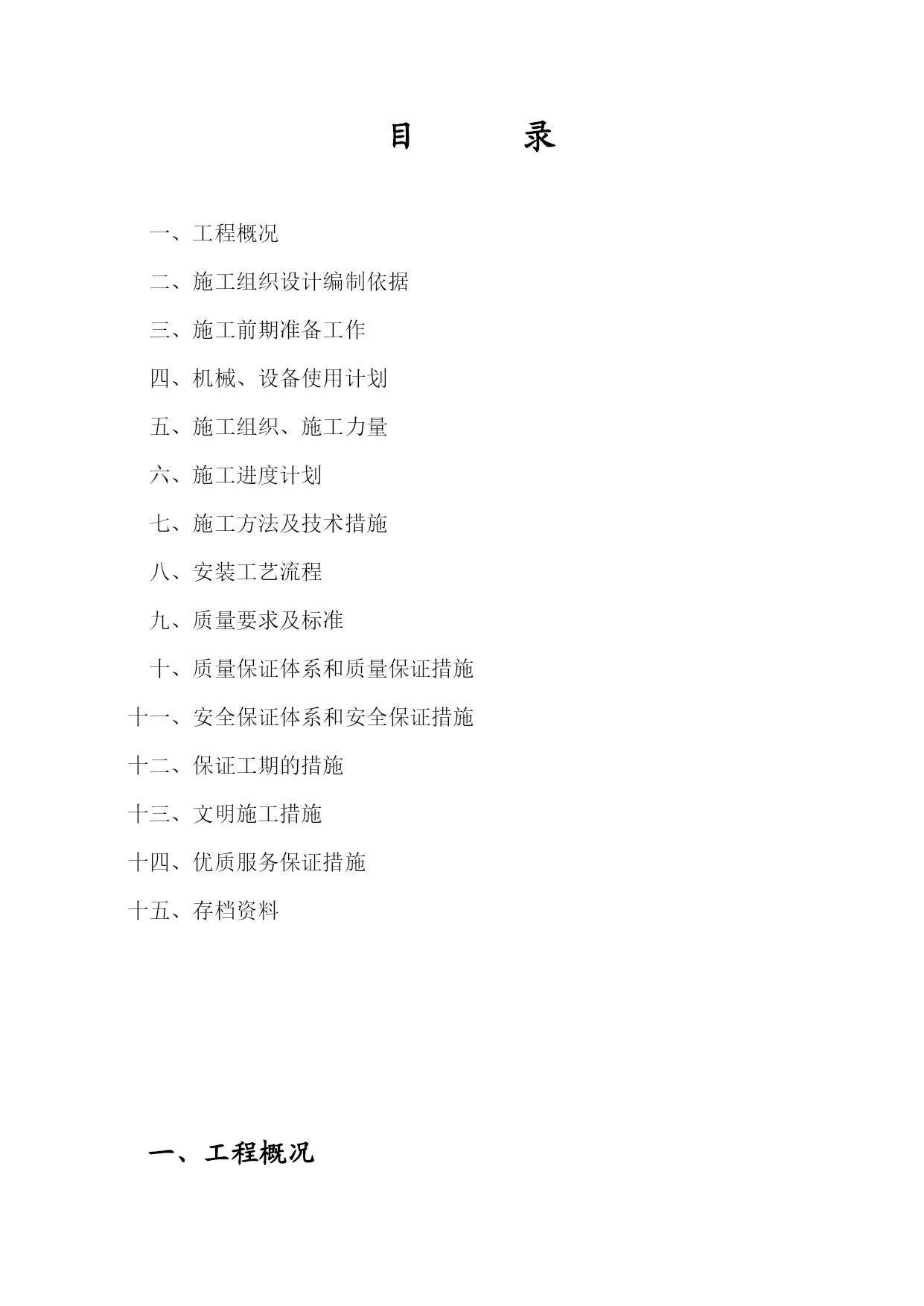 目　　录

一、工程概况

二、施工组织设计编制依据

三、施工前期准备工作

四、机械、设备使用计划

五、施工组织、施工力量

六、施工进度计划

七、施工方法及技术措施

八、安装工艺流程

九、质量要求及标准

十、质量保证体系和质量保证措施

十一、安全保证体系和安全保证措施

十二、保证工期的措施

十三、文明施工措施

十四、优质服务保证措施

十五、存档资料

一、工程概况